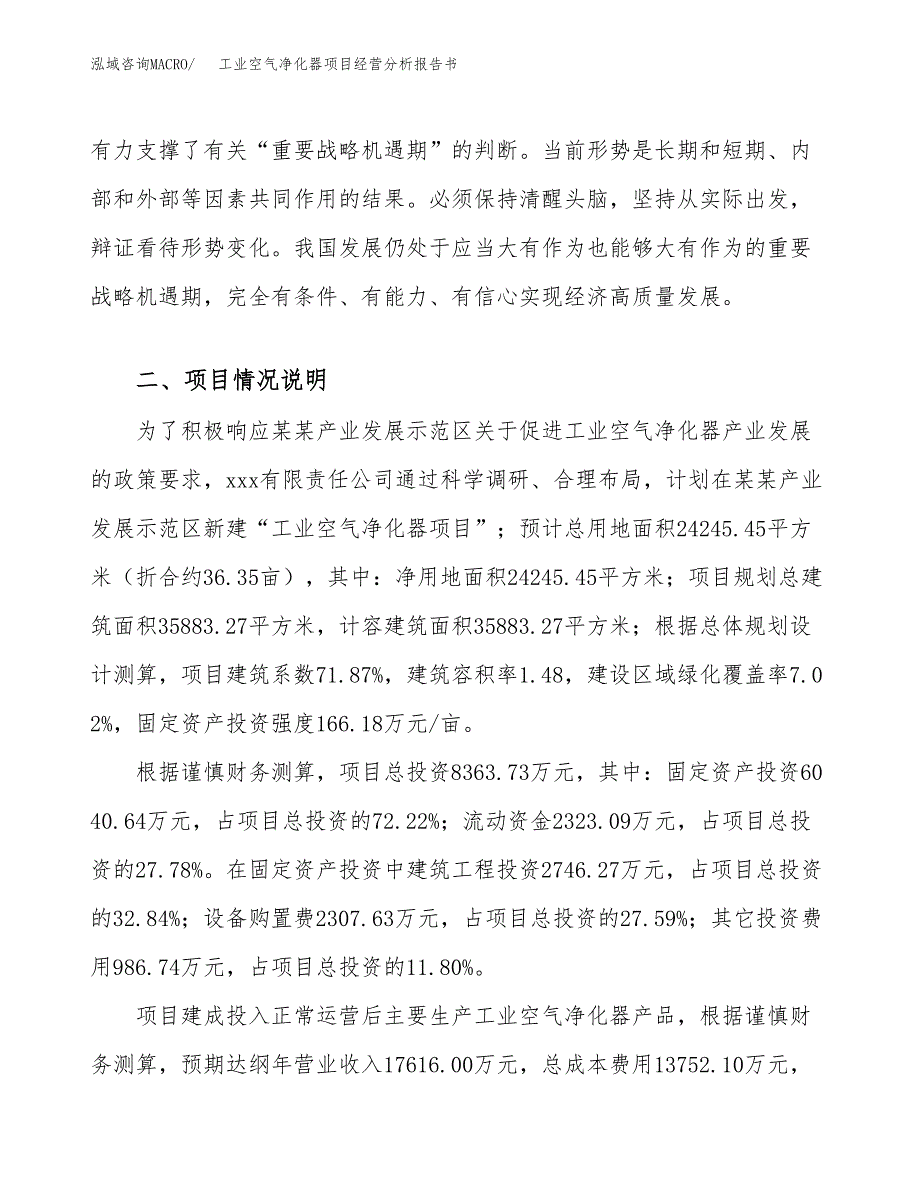 泓域咨询MACRO/ 工业空气净化器项目经营分析报告书

有力支撑了有关“重要战略机遇期”的判断。当前形势是长期和短期、内部和外部等因素共同作用的结果。必须保持清醒头脑，坚持从实际出发，辩证看待形势变化。我国发展仍处于应当大有作为也能够大有作为的重要战略机遇期，完全有条件、有能力、有信心实现经济高质量发展。

二、项目情况说明

为了积极响应某某产业发展示范区关于促进工业空气净化器产业发展的政策要求，xxx有限责任公司通过科学调研、合理布局，计划在某某产业发展示范区新建“工业空气净化器项目”；预计总用地面积24245.45平方米（折合约36.35亩），其中：净用地面积24245.45平方米；项目规划总建筑面积35883.27平方米，计容建筑面积35883.27平方米；根据总体规划设计测算，项目建筑系数71.87%，建筑容积率1.48，建设区域绿化覆盖率7.02%，固定资产投资强度166.18万元/亩。

根据谨慎财务测算，项目总投资8363.73万元，其中：固定资产投资6040.64万元，占项目总投资的72.22%；流动资金2323.09万元，占项目总投资的27.78%。在固定资产投资中建筑工程投资2746.27万元，占项目总投资的32.84%；设备购置费2307.63万元，占项目总投资的27.59%；其它投资费用986.74万元，占项目总投资的11.80%。

项目建成投入正常运营后主要生产工业空气净化器产品，根据谨慎财务测算，预期达纲年营业收入17616.00万元，总成本费用13752.10万元，